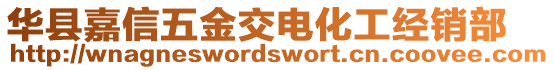 华县嘉信五金交电化工经销部
http://wnagneswordswort.cn.coovee.com